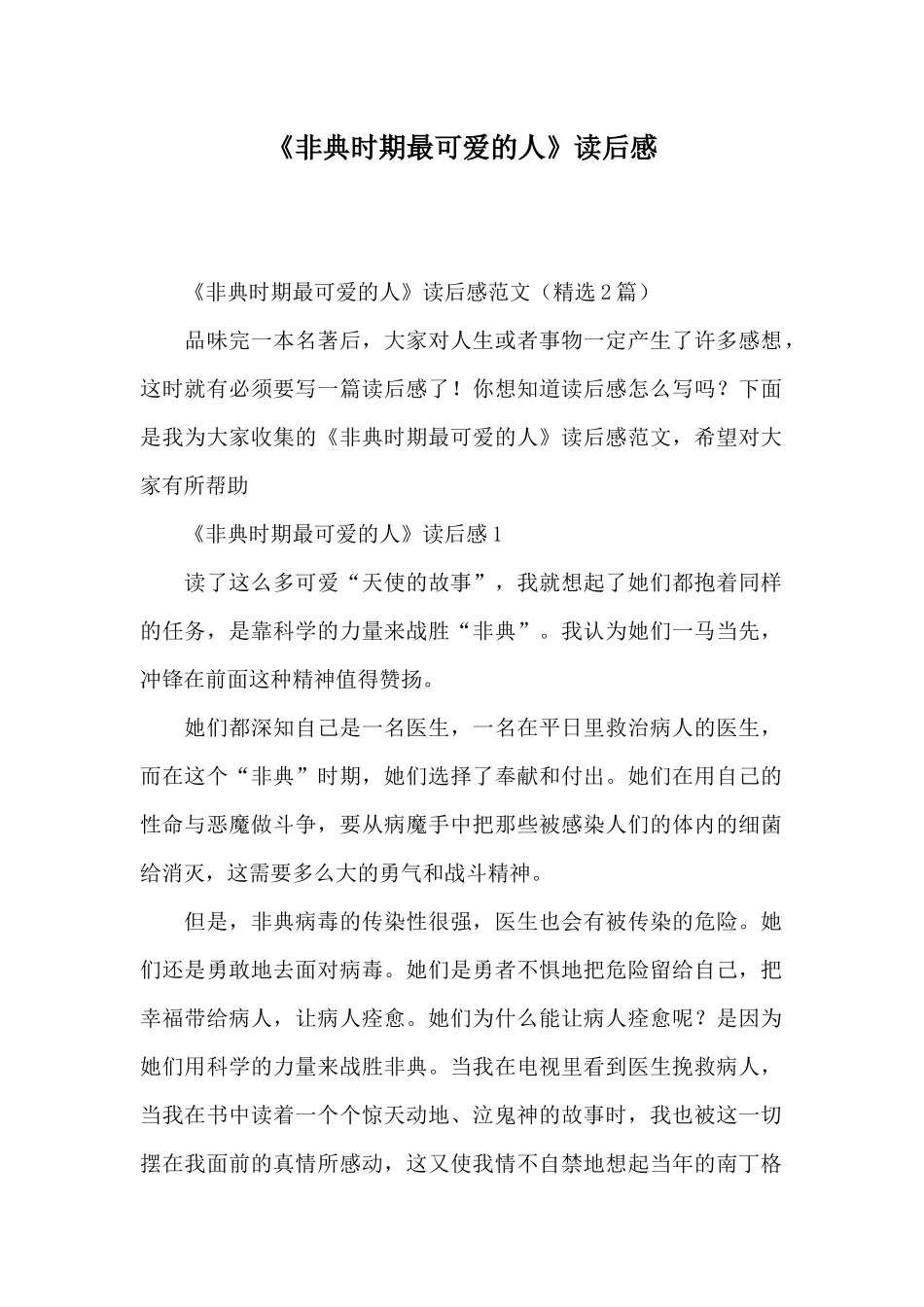 《非典时期最可爱的人》读后感

《非典时期最可爱的人》读后感范文（精选2篇）

品味完一本名著后，大家对人生或者事物一定产生了许多感想，这时就有必须要写一篇读后感了！你想知道读后感怎么写吗？下面是我为大家收集的《非典时期最可爱的人》读后感范文，希望对大家有所帮助

《非典时期最可爱的人》读后感1

读了这么多可爱“天使的故事”，我就想起了她们都抱着同样的任务，是靠科学的力量来战胜“非典”。我认为她们一马当先，冲锋在前面这种精神值得赞扬。

她们都深知自己是一名医生，一名在平日里救治病人的医生，而在这个“非典”时期，她们选择了奉献和付出。她们在用自己的性命与恶魔做斗争，要从病魔手中把那些被感染人们的体内的细菌给消灭，这需要多么大的勇气和战斗精神。

但是，非典病毒的传染性很强，医生也会有被传染的危险。她们还是勇敢地去面对病毒。她们是勇者不惧地把危险留给自己，把幸福带给病人，让病人痊愈。她们为什么能让病人痊愈呢？是因为她们用科学的力量来战胜非典。当我在电视里看到医生挽救病人，当我在书中读着一个个惊天动地、泣鬼神的故事时，我也被这一切摆在我面前的真情所感动，这又使我情不自禁地想起当年的南丁格